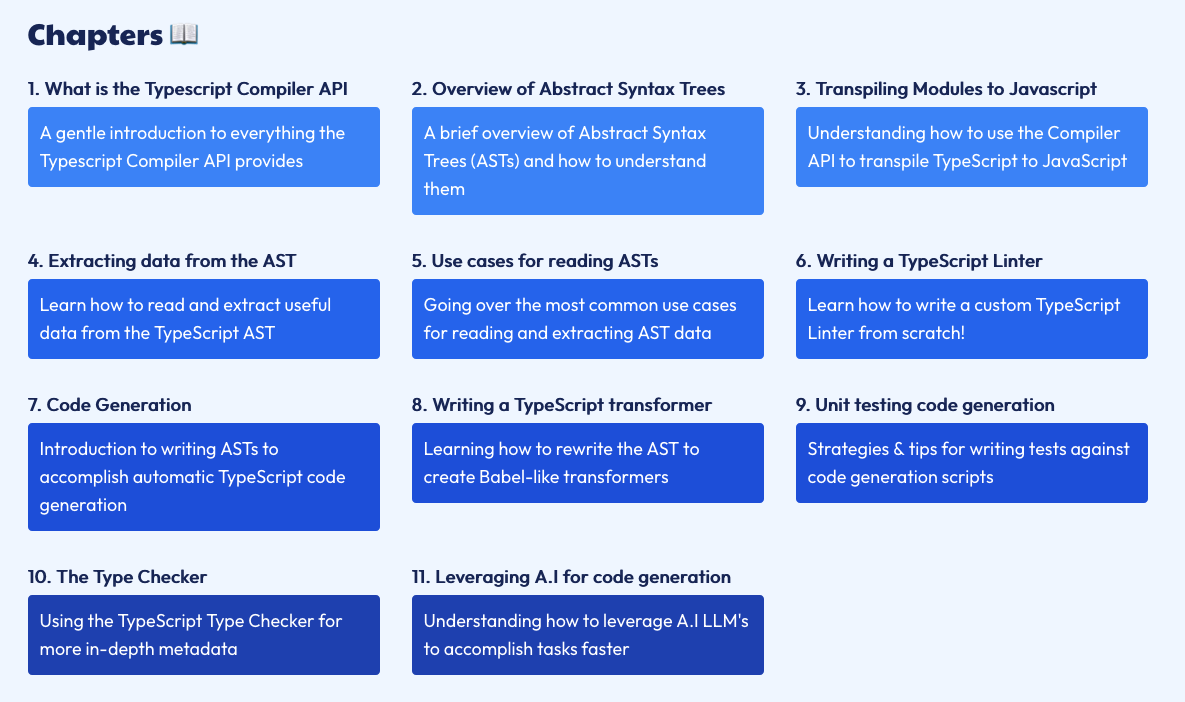 Chapters 📖

1. What is the Typescript Compiler API

A gentle introduction to everything the Typescript Compiler API provides

2. Overview of Abstract Syntax Trees

A brief overview of Abstract Syntax Trees (ASTs) and how to understand them

3. Transpiling Modules to Javascript

Understanding how to use the Compiler API to transpile TypeScript to JavaScript

4. Extracting data from the AST

Learn how to read and extract useful data from the TypeScript AST

5. Use cases for reading ASTs

Going over the most common use cases for reading and extracting AST data

6. Writing a TypeScript Linter

Learn how to write a custom TypeScript Linter from scratch!

7. Code Generation

Introduction to writing ASTs to accomplish automatic TypeScript code generation

8. Writing a TypeScript transformer

Learning how to rewrite the AST to create Babel-like transformers

9. Unit testing code generation

Strategies & tips for writing tests against code generation scripts

10. The Type Checker

Using the TypeScript Type Checker for more in-depth metadata

11. Leveraging A.I for code generation

Understanding how to leverage A.I LLM's to accomplish tasks faster